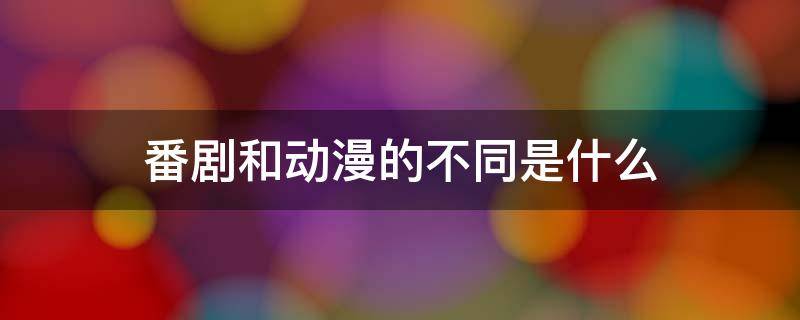 番剧和动漫的不同是什么